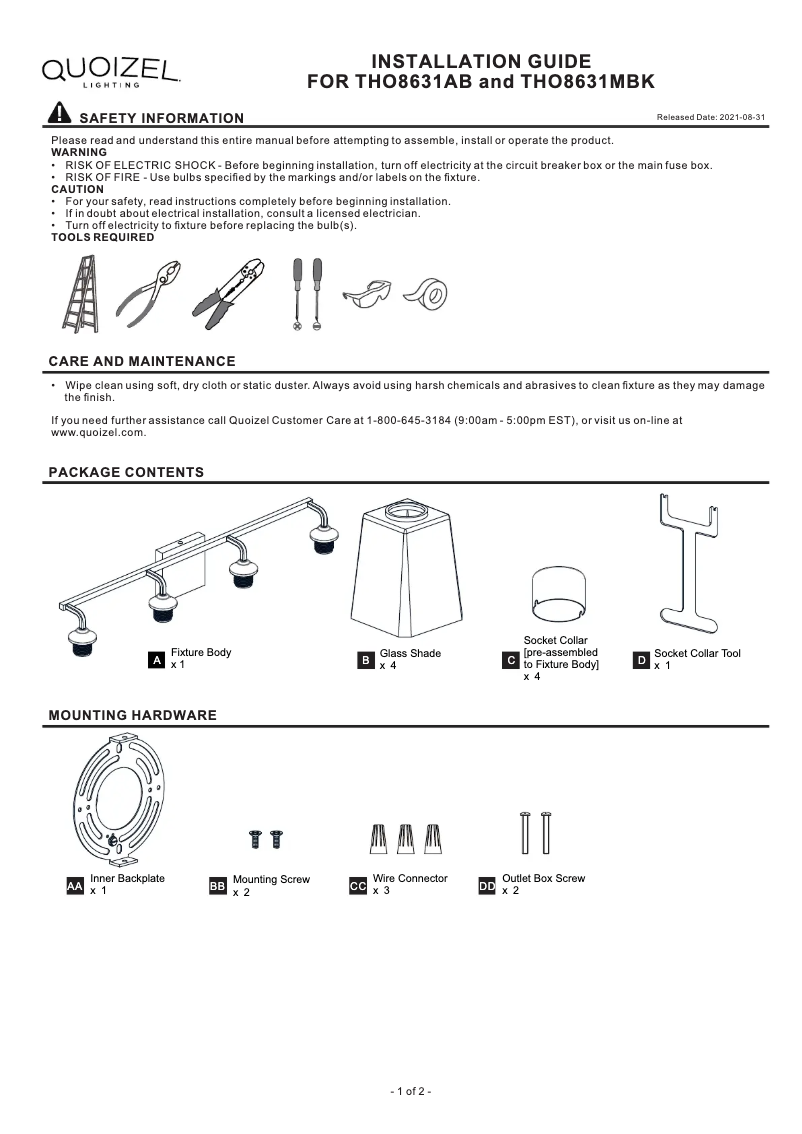 QUOIZEL LIGHTING

INSTALLATION GUIDE
FOR THO8631AB and THO8631MBK

SAFETY INFORMATION

Released Date: 2021-08-31

Please read and understand this entire manual before attempting to assemble, install or operate the product.
WARNING
• RISK OF ELECTRIC SHOCK - Before beginning installation, turn off electricity at the circuit breaker box or the main fuse box.
• RISK OF FIRE - Use bulbs specified by the markings and/or labels on the fixture.
CAUTION
• For your safety, read instructions completely before beginning installation.
• If in doubt about electrical installation, consult a licensed electrician.
• Turn off electricity to fixture before replacing the bulb(s).
TOOLS REQUIRED

CARE AND MAINTENANCE

• Wipe clean using soft, dry cloth or static duster. Always avoid using harsh chemicals and abrasives to clean fixture as they may damage the finish.

If you need further assistance call Quoizel Customer Care at 1-800-645-3184 (9:00am - 5:00pm EST), or visit us on-line at www.quoizel.com.

PACKAGE CONTENTS

A Fixture Body x 1
B Glass Shade x 4
C Socket Collar [pre-assembled to Fixture Body] x 4
D Socket Collar Tool x 1

MOUNTING HARDWARE

AA Inner Backplate x 1
BB Mounting Screw x 2
CC Wire Connector x 3
DD Outlet Box Screw x 2

- 1 of 2 -